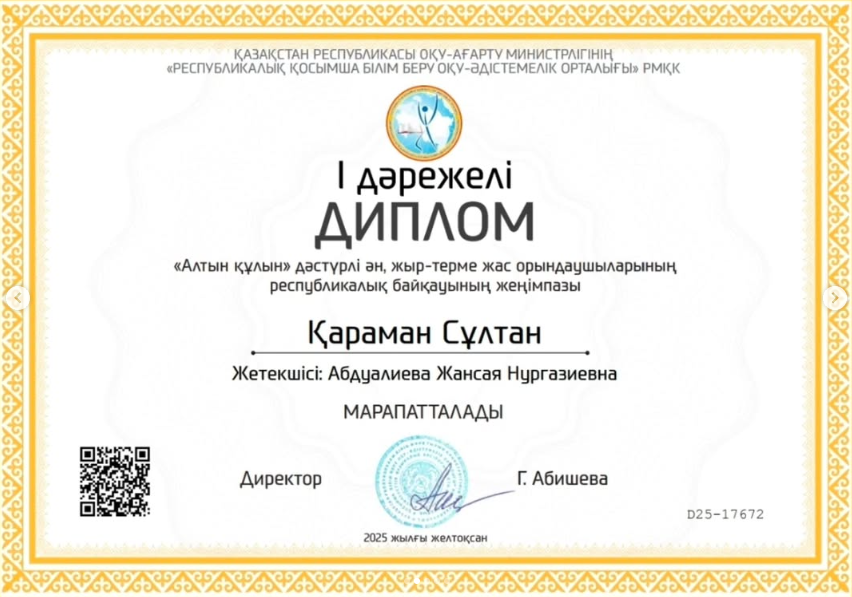 ҚАЗАҚСТАН РЕСПУБЛИКАСЫ ОҚУ-АҒАРТУ МИНИСТРЛІГІНІҢ
«РЕСПУБЛИКАЛЫҚ ҚОСЫМША БІЛІМ БЕРУ ОҚУ-ӘДІСТЕМЕЛІК ОРТАЛЫҒЫ» РМҚК

I дәрежелі
ДИПЛОМ

«Алтын құлын» дәстүрлі ән, жыр-терме жас орындаушыларының республикалық байқауының жеңімпазы

Қараман Сұлтан

Жетекшісі: Абдуалиева Жансая Нургазиевна

МАРАПАТТАЛАДЫ

Директор
Г. Абишева

D25-17672

2025 жылғы желтоқсан